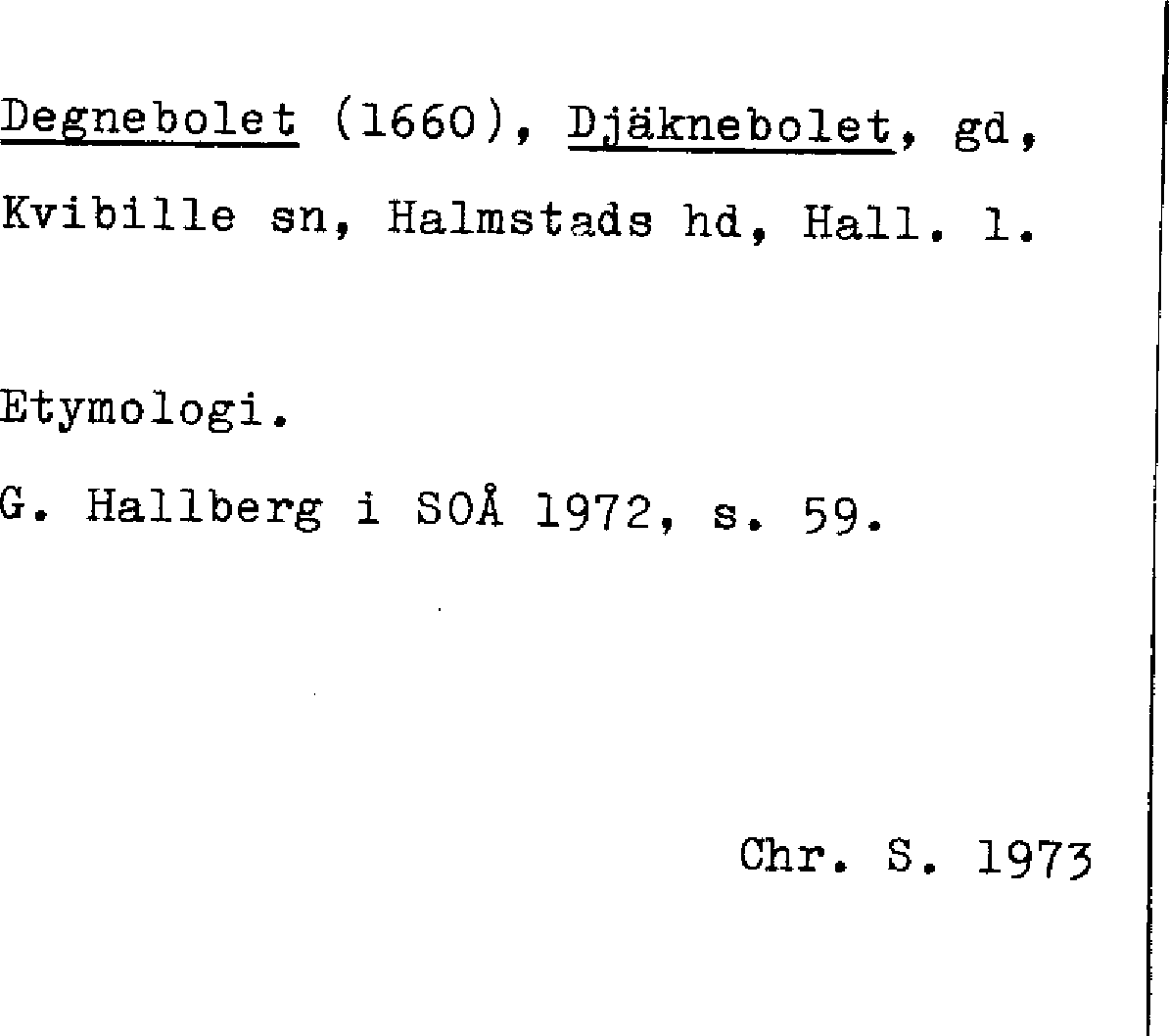 Degnebolet (1660), Djäknebolet, gd, Kvibille sn, Halmstads hd, Hall. l.

Etymologi.

G. Hallberg i SOÅ 1972, s. 59.

Chr. S. 1973